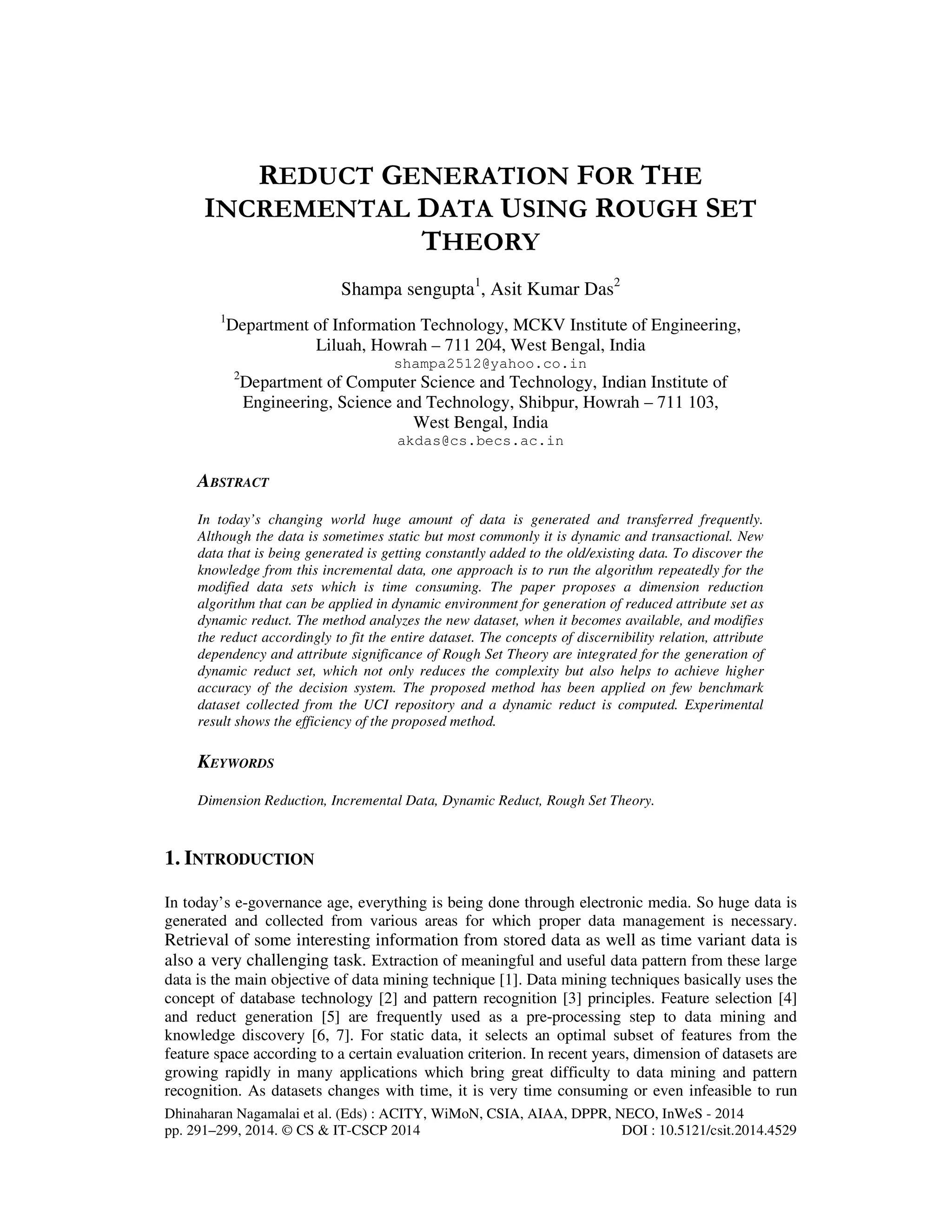 REDUCT GENERATION FOR THE INCREMENTAL DATA USING ROUGH SET THEORY

Shampa sengupta$^1$, Asit Kumar Das$^2$

$^1$Department of Information Technology, MCKV Institute of Engineering, Liluah, Howrah – 711 204, West Bengal, India
shampa2512@yahoo.co.in
$^2$Department of Computer Science and Technology, Indian Institute of Engineering, Science and Technology, Shibpur, Howrah – 711 103, West Bengal, India
akdas@cs.becs.ac.in

ABSTRACT

In today's changing world huge amount of data is generated and transferred frequently. Although the data is sometimes static but most commonly it is dynamic and transactional. New data that is being generated is getting constantly added to the old/existing data. To discover the knowledge from this incremental data, one approach is to run the algorithm repeatedly for the modified data sets which is time consuming. The paper proposes a dimension reduction algorithm that can be applied in dynamic environment for generation of reduced attribute set as dynamic reduct. The method analyzes the new dataset, when it becomes available, and modifies the reduct accordingly to fit the entire dataset. The concepts of discernibility relation, attribute dependency and attribute significance of Rough Set Theory are integrated for the generation of dynamic reduct set, which not only reduces the complexity but also helps to achieve higher accuracy of the decision system. The proposed method has been applied on few benchmark dataset collected from the UCI repository and a dynamic reduct is computed. Experimental result shows the efficiency of the proposed method.

KEYWORDS

Dimension Reduction, Incremental Data, Dynamic Reduct, Rough Set Theory.

1. INTRODUCTION

In today's e-governance age, everything is being done through electronic media. So huge data is generated and collected from various areas for which proper data management is necessary. Retrieval of some interesting information from stored data as well as time variant data is also a very challenging task. Extraction of meaningful and useful data pattern from these large data is the main objective of data mining technique [1]. Data mining techniques basically uses the concept of database technology [2] and pattern recognition [3] principles. Feature selection [4] and reduct generation [5] are frequently used as a pre-processing step to data mining and knowledge discovery [6, 7]. For static data, it selects an optimal subset of features from the feature space according to a certain evaluation criterion. In recent years, dimension of datasets are growing rapidly in many applications which bring great difficulty to data mining and pattern recognition. As datasets changes with time, it is very time consuming or even infeasible to run

Dhinaharan Nagamalai et al. (Eds) : ACITY, WiMoN, CSIA, AIAA, DPPR, NECO, InWeS - 2014
pp. 291–299, 2014. © CS & IT-CSCP 2014 DOI : 10.5121/csit.2014.4529